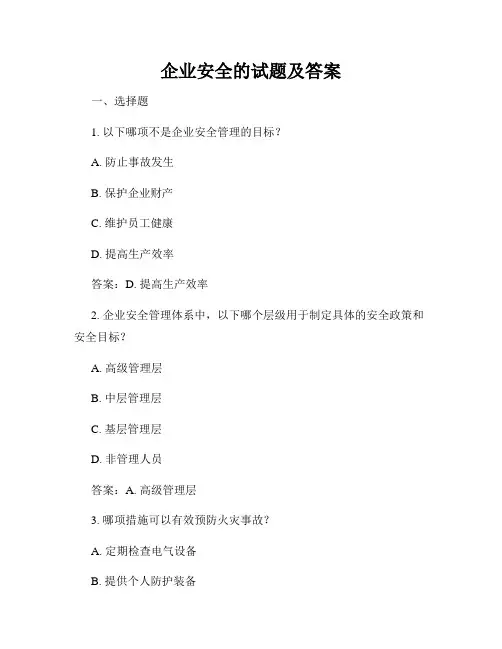 企业安全的试题及答案

一、选择题

1. 以下哪项不是企业安全管理的目标？

A. 防止事故发生

B. 保护企业财产

C. 维护员工健康

D. 提高生产效率

答案：D. 提高生产效率

2. 企业安全管理体系中，以下哪个层级用于制定具体的安全政策和安全目标？

A. 高级管理层

B. 中层管理层

C. 基层管理层

D. 非管理人员

答案：A. 高级管理层

3. 哪项措施可以有效预防火灾事故？

A. 定期检查电气设备

B. 提供个人防护装备